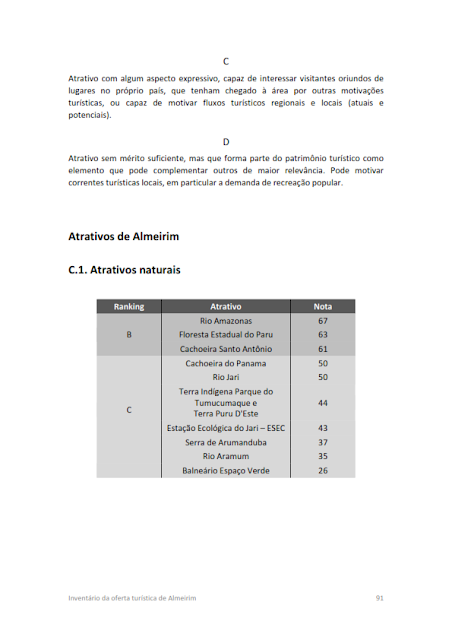 C

Atrativo com algum aspecto expressivo, capaz de interessar visitantes oriundos de lugares no próprio país, que tenham chegado à área por outras motivações turísticas, ou capaz de motivar fluxos turísticos regionais e locais (atuais e potenciais).

D

Atrativo sem mérito suficiente, mas que forma parte do patrimônio turístico como elemento que pode complementar outros de maior relevância. Pode motivar correntes turísticas locais, em particular a demanda de recreação popular.

Atrativos de Almeirim

C.1. Atrativos naturais

| Ranking | Atrativo | Nota |
|---|---|---|
| B | Rio Amazonas | 67 |
| | Floresta Estadual do Paru | 63 |
| | Cachoeira Santo Antônio | 61 |
| C | Cachoeira do Panama | 50 |
| | Rio Jari | 50 |
| | Terra Indígena Parque do Tumucumaque e Terra Puru D'Este | 44 |
| | Estação Ecológica do Jari – ESEC | 43 |
| | Serra de Arumanduba | 37 |
| | Rio Aramum | 35 |
| | Balneário Espaço Verde | 26 |

Inventário da oferta turística de Almeirim 91